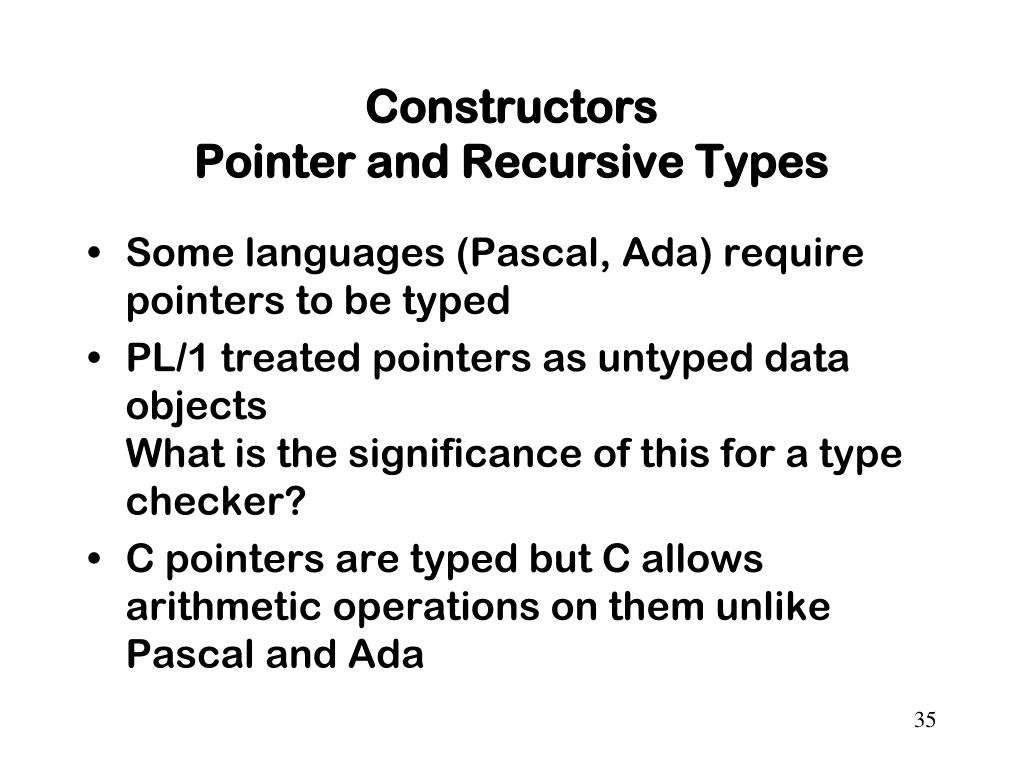 Constructors
Pointer and Recursive Types

• Some languages (Pascal, Ada) require pointers to be typed
• PL/1 treated pointers as untyped data objects
What is the significance of this for a type checker?
• C pointers are typed but C allows arithmetic operations on them unlike Pascal and Ada

35